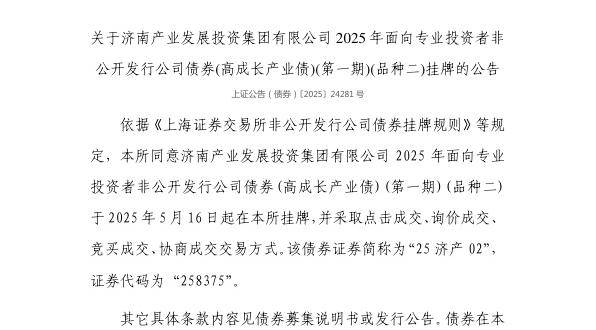 关于济南产业发展投资集团有限公司 2025 年面向专业投资者非公开发行公司债券(高成长产业债)(第一期)(品种二)挂牌的公告

上证公告（债券）〔2025〕24281 号

依据《上海证券交易所非公开发行公司债券挂牌规则》等规定，本所同意济南产业发展投资集团有限公司 2025 年面向专业投资者非公开发行公司债券（高成长产业债）（第一期）（品种二）于 2025 年 5 月 16 日起在本所挂牌，并采取点击成交、询价成交、竞买成交、协商成交交易方式。该债券证券简称为“25 济产 02”，证券代码为“258375”。

其它具体条款内容见债券募集说明书或发行公告。债券在本